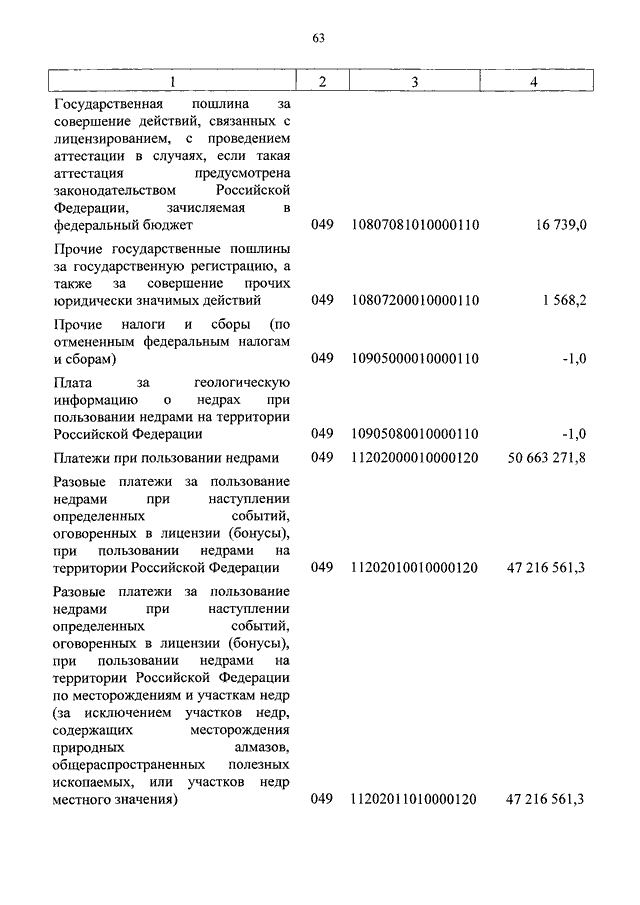 63

| 1 | 2 | 3 | 4 |
|---|---|---|---|
| Государственная пошлина за совершение действий, связанных с лицензированием, с проведением аттестации в случаях, если такая аттестация предусмотрена законодательством Российской Федерации, зачисляемая в федеральный бюджет | 049 | 10807081010000110 | 16 739,0 |
| Прочие государственные пошлины за государственную регистрацию, а также за совершение прочих юридически значимых действий | 049 | 10807200010000110 | 1 568,2 |
| Прочие налоги и сборы (по отмененным федеральным налогам и сборам) | 049 | 10905000010000110 | -1,0 |
| Плата за геологическую информацию о недрах при пользовании недрами на территории Российской Федерации | 049 | 10905080010000110 | -1,0 |
| Платежи при пользовании недрами | 049 | 11202000010000120 | 50 663 271,8 |
| Разовые платежи за пользование недрами при наступлении определенных событий, оговоренных в лицензии (бонусы), при пользовании недрами на территории Российской Федерации | 049 | 11202010010000120 | 47 216 561,3 |
| Разовые платежи за пользование недрами при наступлении определенных событий, оговоренных в лицензии (бонусы), при пользовании недрами на территории Российской Федерации по месторождениям и участкам недр (за исключением участков недр, содержащих месторождения природных алмазов, общераспространенных полезных ископаемых, или участков недр местного значения) | 049 | 11202011010000120 | 47 216 561,3 |